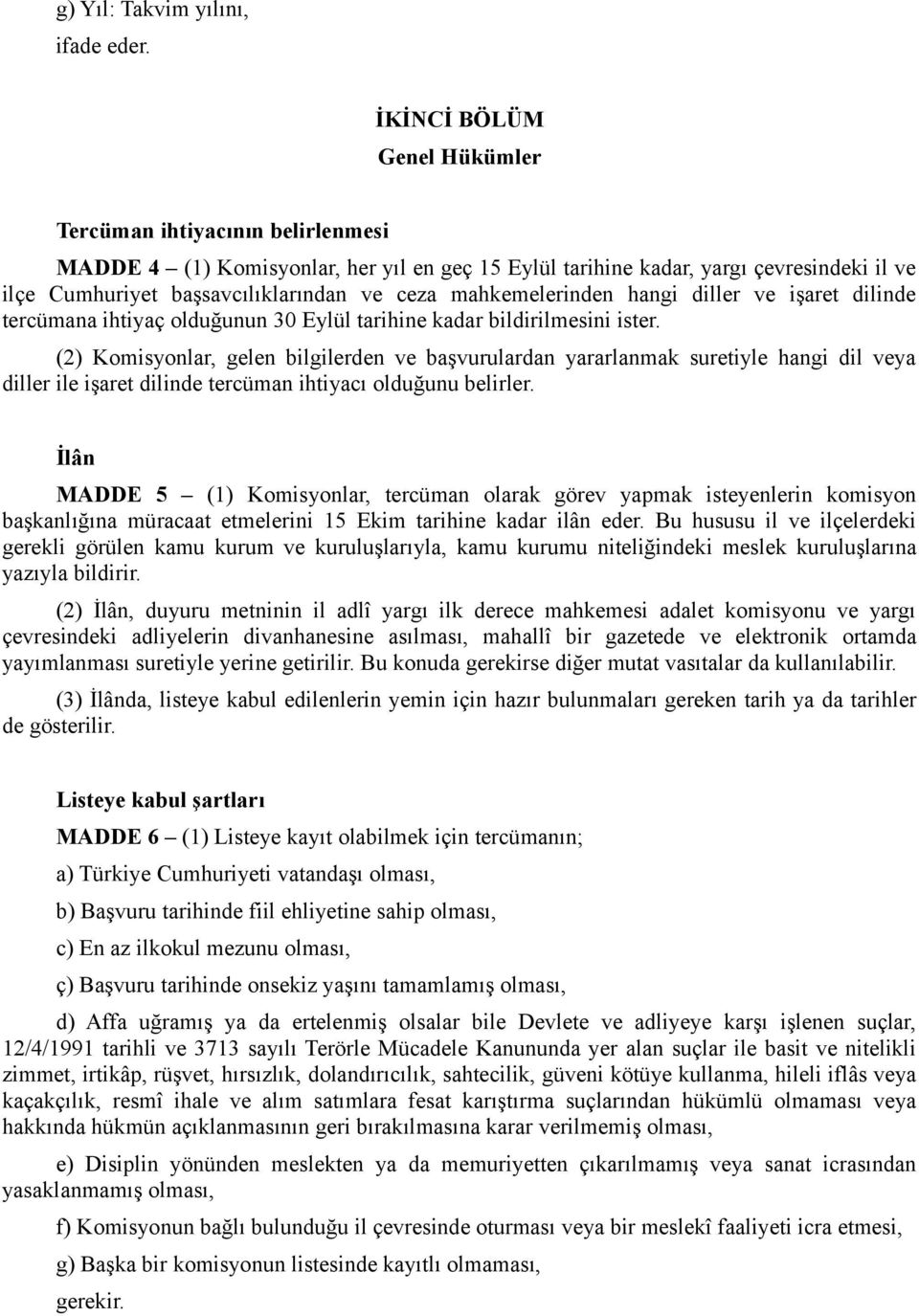 g) Yıl: Takvim yılını,

ifade eder.

İKİNCİ BÖLÜM
Genel Hükümler

Tercüman ihtiyacının belirlenmesi

MADDE 4 – (1) Komisyonlar, her yıl en geç 15 Eylül tarihine kadar, yargı çevresindeki il ve ilçe Cumhuriyet başsavcılıklarından ve ceza mahkemelerinden hangi diller ve işaret dilinde tercümana ihtiyaç olduğunun 30 Eylül tarihine kadar bildirilmesini ister.

(2) Komisyonlar, gelen bilgilerden ve başvurulardan yararlanmak suretiyle hangi dil veya diller ile işaret dilinde tercüman ihtiyacı olduğunu belirler.

İlân

MADDE 5 – (1) Komisyonlar, tercüman olarak görev yapmak isteyenlerin komisyon başkanlığına müracaat etmelerini 15 Ekim tarihine kadar ilân eder. Bu hususu il ve ilçelerdeki gerekli görülen kamu kurum ve kuruluşlarıyla, kamu kurumu niteliğindeki meslek kuruluşlarına yazıyla bildirir.

(2) İlân, duyuru metninin il adlî yargı ilk derece mahkemesi adalet komisyonu ve yargı çevresindeki adliyelerin divanhanesine asılması, mahallî bir gazetede ve elektronik ortamda yayımlanması suretiyle yerine getirilir. Bu konuda gerekirse diğer mutat vasıtalar da kullanılabilir.

(3) İlânda, listeye kabul edilenlerin yemin için hazır bulunmaları gereken tarih ya da tarihler de gösterilir.

Listeye kabul şartları

MADDE 6 – (1) Listeye kayıt olabilmek için tercümanın;

a) Türkiye Cumhuriyeti vatandaşı olması,

b) Başvuru tarihinde fiil ehliyetine sahip olması,

c) En az ilkokul mezunu olması,

ç) Başvuru tarihinde onsekiz yaşını tamamlamış olması,

d) Affa uğramış ya da ertelenmiş olsalar bile Devlete ve adliyeye karşı işlenen suçlar, 12/4/1991 tarihli ve 3713 sayılı Terörle Mücadele Kanununda yer alan suçlar ile basit ve nitelikli zimmet, irtikâp, rüşvet, hırsızlık, dolandırıcılık, sahtecilik, güveni kötüye kullanma, hileli iflâs veya kaçakçılık, resmî ihale ve alım satımlara fesat karıştırma suçlarından hükümlü olmaması veya hakkında hükmün açıklanmasının geri bırakılmasına karar verilmemiş olması,

e) Disiplin yönünden meslekten ya da memuriyetten çıkarılmamış veya sanat icrasından yasaklanmamış olması,

f) Komisyonun bağlı bulunduğu il çevresinde oturması veya bir meslekî faaliyeti icra etmesi,

g) Başka bir komisyonun listesinde kayıtlı olmaması,

gerekir.